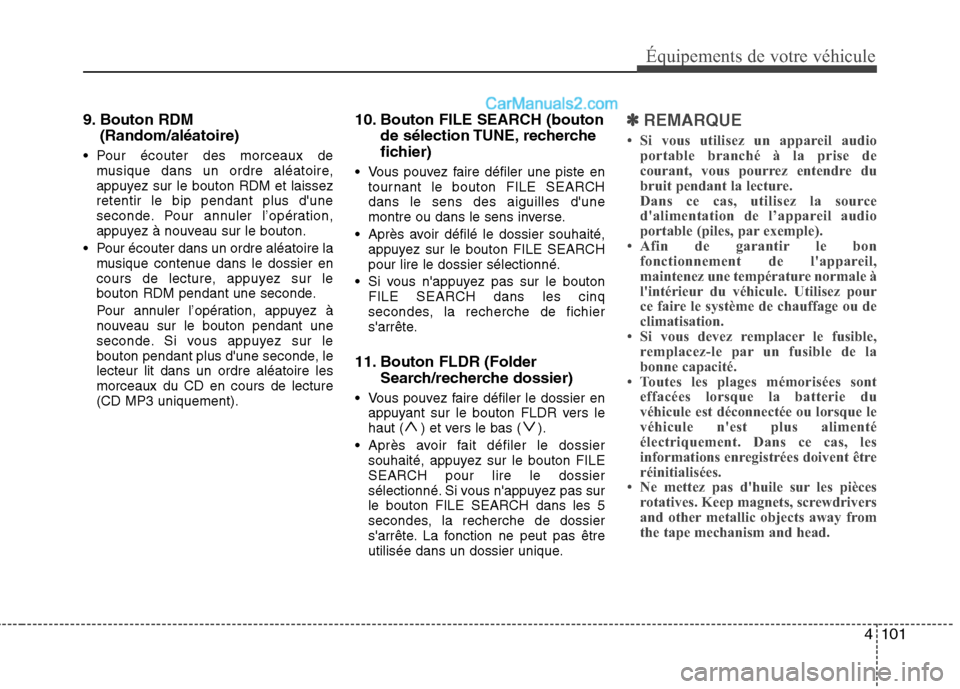 Équipements de votre véhicule

CarManuals2.com

9. Bouton RDM (Random/aléatoire)

• Pour écouter des morceaux de musique dans un ordre aléatoire, appuyez sur le bouton RDM et laissez retentir le bip pendant plus d'une seconde. Pour annuler l'opération, appuyez à nouveau sur le bouton.

• Pour écouter dans un ordre aléatoire la musique contenue dans le dossier en cours de lecture, appuyez sur le bouton RDM pendant une seconde.

Pour annuler l'opération, appuyez à nouveau sur le bouton pendant une seconde. Si vous appuyez sur le bouton pendant plus d'une seconde, le lecteur lit dans un ordre aléatoire les morceaux du CD en cours de lecture (CD MP3 uniquement).

10. Bouton FILE SEARCH (bouton de sélection TUNE, recherche fichier)

• Vous pouvez faire défiler une piste en tournant le bouton FILE SEARCH dans le sens des aiguilles d'une montre ou dans le sens inverse.

• Après avoir défilé le dossier souhaité, appuyez sur le bouton FILE SEARCH pour lire le dossier sélectionné.

• Si vous n'appuyez pas sur le bouton FILE SEARCH dans les cinq secondes, la recherche de fichier s'arrête.

11. Bouton FLDR (Folder Search/recherche dossier)

• Vous pouvez faire défiler le dossier en appuyant sur le bouton FLDR vers le haut ( ∧ ) et vers le bas ( ∨ ).

• Après avoir fait défiler le dossier souhaité, appuyez sur le bouton FILE SEARCH pour lire le dossier sélectionné. Si vous n'appuyez pas sur le bouton FILE SEARCH dans les 5 secondes, la recherche de dossier s'arrête. La fonction ne peut pas être utilisée dans un dossier unique.

✽ REMARQUE

• Si vous utilisez un appareil audio portable branché à la prise de courant, vous pourrez entendre du bruit pendant la lecture.
Dans ce cas, utilisez la source d'alimentation de l'appareil audio portable (piles, par exemple).

• Afin de garantir le bon fonctionnement de l'appareil, maintenez une température normale à l'intérieur du véhicule. Utilisez pour ce faire le système de chauffage ou de climatisation.

• Si vous devez remplacer le fusible, remplacez-le par un fusible de la bonne capacité.

• Toutes les plages mémorisées sont effacées lorsque la batterie du véhicule est déconnectée ou lorsque le véhicule n'est plus alimenté électriquement. Dans ce cas, les informations enregistrées doivent être réinitialisées.

• Ne mettez pas d'huile sur les pièces rotatives. Keep magnets, screwdrivers and other metallic objects away from the tape mechanism and head.

4 101

carmanualsonline.info